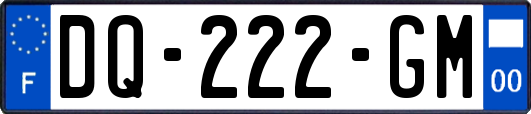 F

DQ-222-GM

00